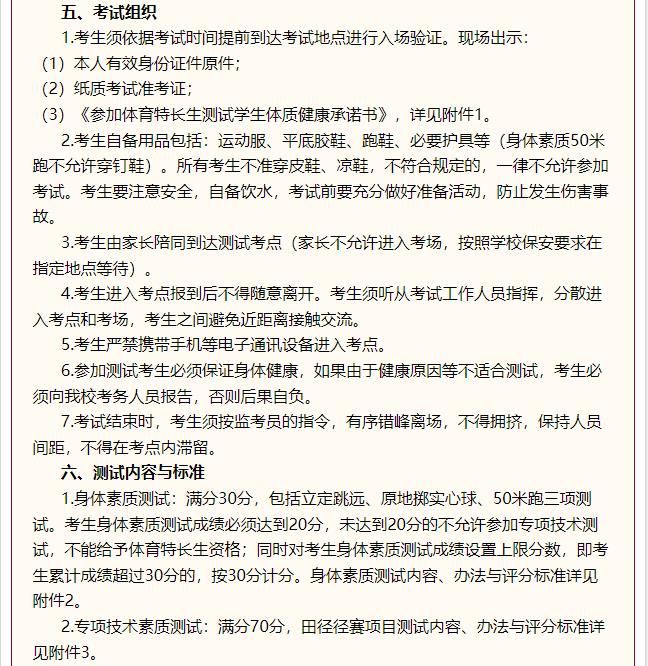 五、考试组织

1.考生须依据考试时间提前到达考试地点进行入场验证。现场出示：

（1）本人有效身份证件原件；

（2）纸质考试准考证；

（3）《参加体育特长生测试学生体质健康承诺书》，详见附件1。

2.考生自备用品包括：运动服、平底胶鞋、跑鞋、必要护具等（身体素质50米跑不允许穿钉鞋）。所有考生不准穿皮鞋、凉鞋，不符合规定的，一律不允许参加考试。考生要注意安全，自备饮水，考试前要充分做好准备活动，防止发生伤害事故。

3.考生由家长陪同到达测试考点（家长不允许进入考场，按照学校保安要求在指定地点等待）。

4.考生进入考点报到后不得随意离开。考生须听从考试工作人员指挥，分散进入考点和考场，考生之间避免近距离接触交流。

5.考生严禁携带手机等电子通讯设备进入考点。

6.参加测试考生必须保证身体健康，如果由于健康原因等不适合测试，考生必须向我校考务人员报告，否则后果自负。

7.考试结束时，考生须按监考员的指令，有序错峰离场，不得拥挤，保持人员间距，不得在考点内滞留。

六、测试内容与标准

1.身体素质测试：满分30分，包括立定跳远、原地掷实心球、50米跑三项测试。考生身体素质测试成绩必须达到20分，未达到20分的不允许参加专项技术测试，不能给予体育特长生资格；同时对考生身体素质测试成绩设置上限分数，即考生累计成绩超过30分的，按30分计分。身体素质测试内容、办法与评分标准详见附件2。

2.专项技术素质测试：满分70分，田径径赛项目测试内容、办法与评分标准详见附件3。